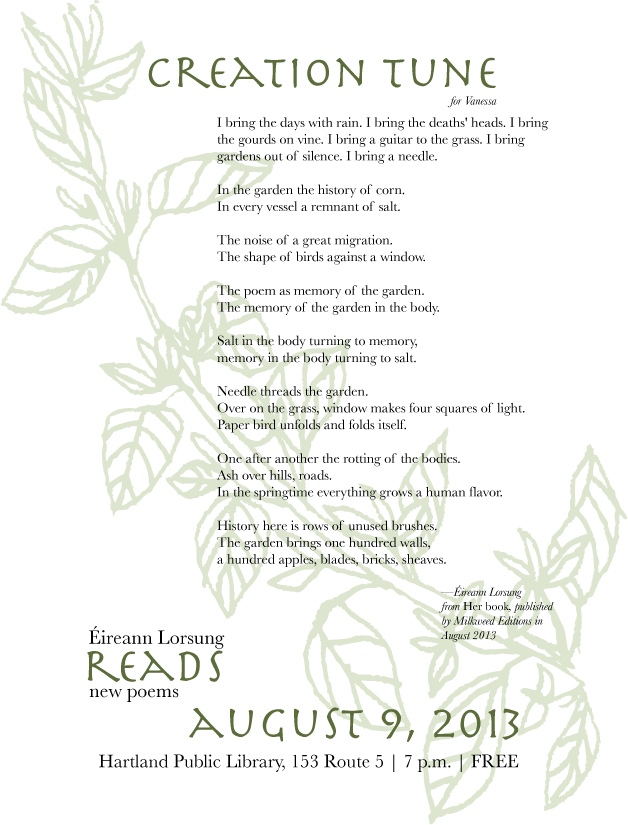 CREATION TUNE

for Vanessa

I bring the days with rain. I bring the deaths' heads. I bring the gourds on vine. I bring a guitar to the grass. I bring gardens out of silence. I bring a needle.

In the garden the history of corn.
In every vessel a remnant of salt.

The noise of a great migration.
The shape of birds against a window.

The poem as memory of the garden.
The memory of the garden in the body.

Salt in the body turning to memory,
memory in the body turning to salt.

Needle threads the garden.
Over on the grass, window makes four squares of light.
Paper bird unfolds and folds itself.

One after another the rotting of the bodies.
Ash over hills, roads.
In the springtime everything grows a human flavor.

History here is rows of unused brushes.
The garden brings one hundred walls,
a hundred apples, blades, bricks, sheaves.

—Éireann Lorsung
from Her book, published by Milkweed Editions in August 2013

Éireann Lorsung
READS
new poems

AUGUST 9, 2013

Hartland Public Library, 153 Route 5 | 7 p.m. | FREE